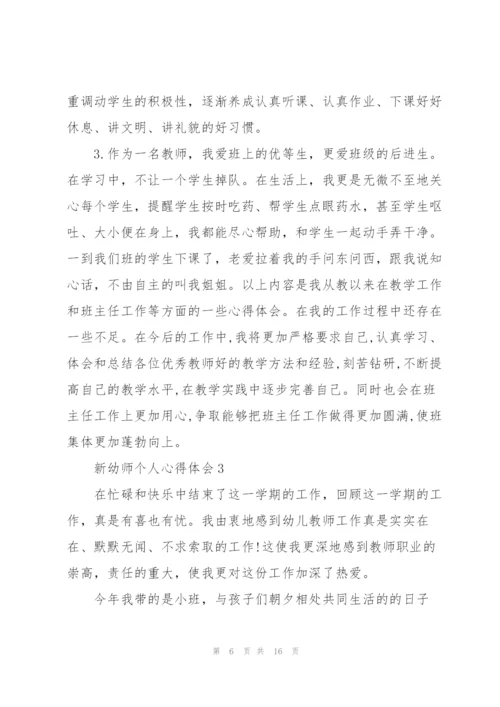 重调动学生的积极性，逐渐养成认真听课、认真作业、下课好好休息、讲文明、讲礼貌的好习惯。

3.作为一名教师，我爱班上的优等生，更爱班级的后进生。在学习中，不让一个学生掉队。在生活上，我更是无微不至地关心每个学生，提醒学生按时吃药、帮学生点眼药水，甚至学生呕吐、大小便在身上，我都能尽心帮助，和学生一起动手弄干净。一到我们班的学生下课了，老爱拉着我的手问东问西，跟我说知心话，不由自主的叫我姐姐。以上内容是我从教以来在教学工作和班主任工作等方面的一些心得体会。在我的工作过程中还存在一些不足。在今后的工作中,我将更加严格要求自己,认真学习、体会和总结各位优秀教师好的教学方法和经验,刻苦钻研,不断提高自己的教学水平,在教学实践中逐步完善自己。同时也会在班主任工作上更加用心,争取能够把班主任工作做得更加圆满,使班集体更加蓬勃向上。

新幼师个人心得体会3

在忙碌和快乐中结束了这一学期的工作，回顾这一学期的工作，真是有喜也有忧。我由衷地感到幼儿教师工作真是实实在在、默默无闻、不求索取的工作!这使我更深地感到教师职业的崇高，责任的重大，使我更对这份工作加深了热爱。

今年我带的是小班，与孩子们朝夕相处共同生活的的日子

第 6 页 共 16 页